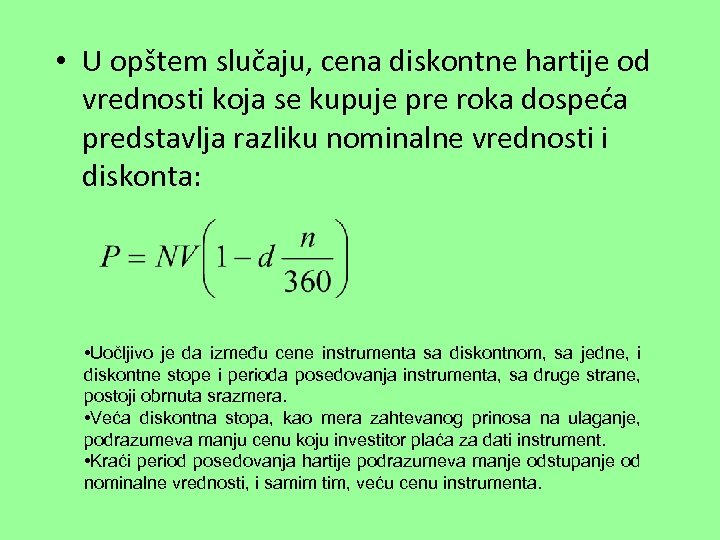 • U opštem slučaju, cena diskontne hartije od vrednosti koja se kupuje pre roka dospeća predstavlja razliku nominalne vrednosti i diskonta:

$P = NV\left(1 - d\frac{n}{360}\right)$

•Uočljivo je da između cene instrumenta sa diskontnom, sa jedne, i diskontne stope i perioda posedovanja instrumenta, sa druge strane, postoji obrnuta srazmera.
•Veća diskontna stopa, kao mera zahtevanog prinosa na ulaganje, podrazumeva manju cenu koju investitor plaća za dati instrument.
•Kraći period posedovanja hartije podrazumeva manje odstupanje od nominalne vrednosti, i samim tim, veću cenu instrumenta.